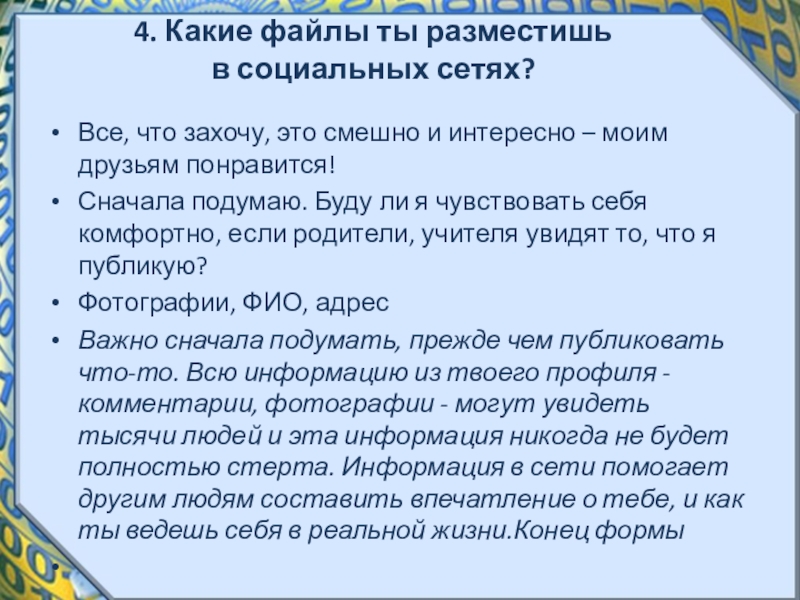 4. Какие файлы ты разместишь в социальных сетях?

• Все, что захочу, это смешно и интересно – моим друзьям понравится!
• Сначала подумаю. Буду ли я чувствовать себя комфортно, если родители, учителя увидят то, что я публикую?
• Фотографии, ФИО, адрес
• Важно сначала подумать, прежде чем публиковать что-то. Всю информацию из твоего профиля - комментарии, фотографии - могут увидеть тысячи людей и эта информация никогда не будет полностью стерта. Информация в сети помогает другим людям составить впечатление о тебе, и как ты ведешь себя в реальной жизни.Конец формы
•